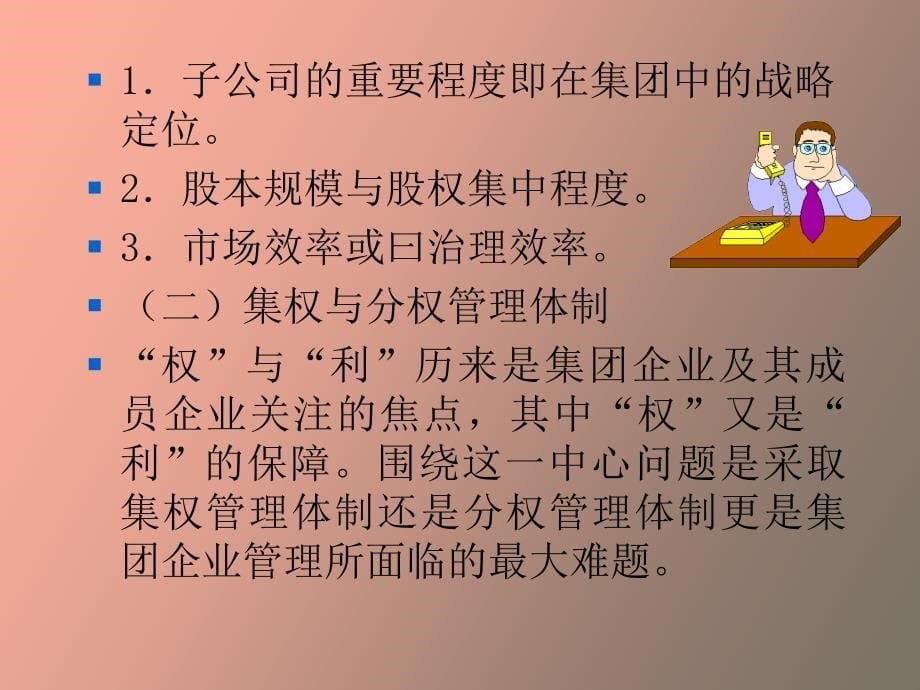 1. 子公司的重要程度即在集团中的战略定位。

2. 股本规模与股权集中程度。

3. 市场效率或曰治理效率。

（二）集权与分权管理体制

“权”与“利”历来是集团企业及其成员企业关注的焦点，其中“权”又是“利”的保障。围绕这一中心问题是采取集权管理体制还是分权管理体制更是集团企业管理所面临的最大难题。